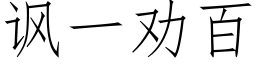 讽一劝百